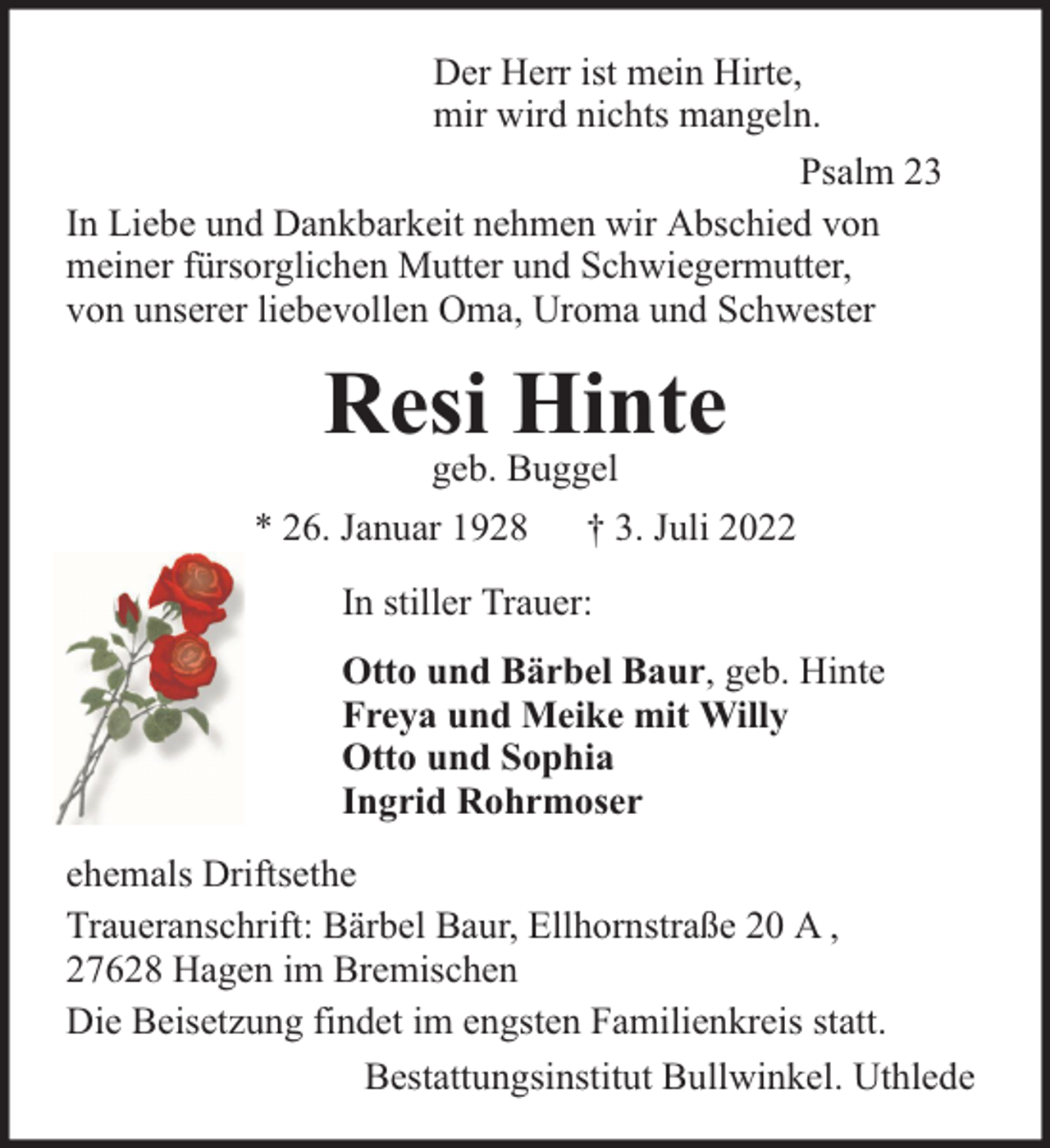 Der Herr ist mein Hirte,
mir wird nichts mangeln.

Psalm 23

In Liebe und Dankbarkeit nehmen wir Abschied von meiner fürsorglichen Mutter und Schwiegermutter, von unserer liebevollen Oma, Uroma und Schwester

Resi Hinte

geb. Buggel

* 26. Januar 1928 † 3. Juli 2022

In stiller Trauer:

Otto und Bärbel Baur, geb. Hinte
Freya und Meike mit Willy
Otto und Sophia
Ingrid Rohrmoser

ehemals Driftsethe

Traueranschrift: Bärbel Baur, Ellhornstraße 20 A ,
27628 Hagen im Bremischen

Die Beisetzung findet im engsten Familienkreis statt.

Bestattungsinstitut Bullwinkel. Uthlede